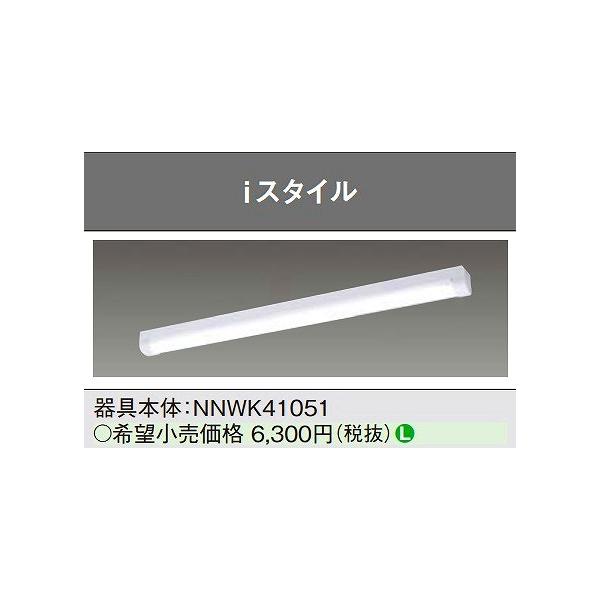 iスタイル

器具本体:NNWK41051
○希望小売価格 6,300円(税抜) L